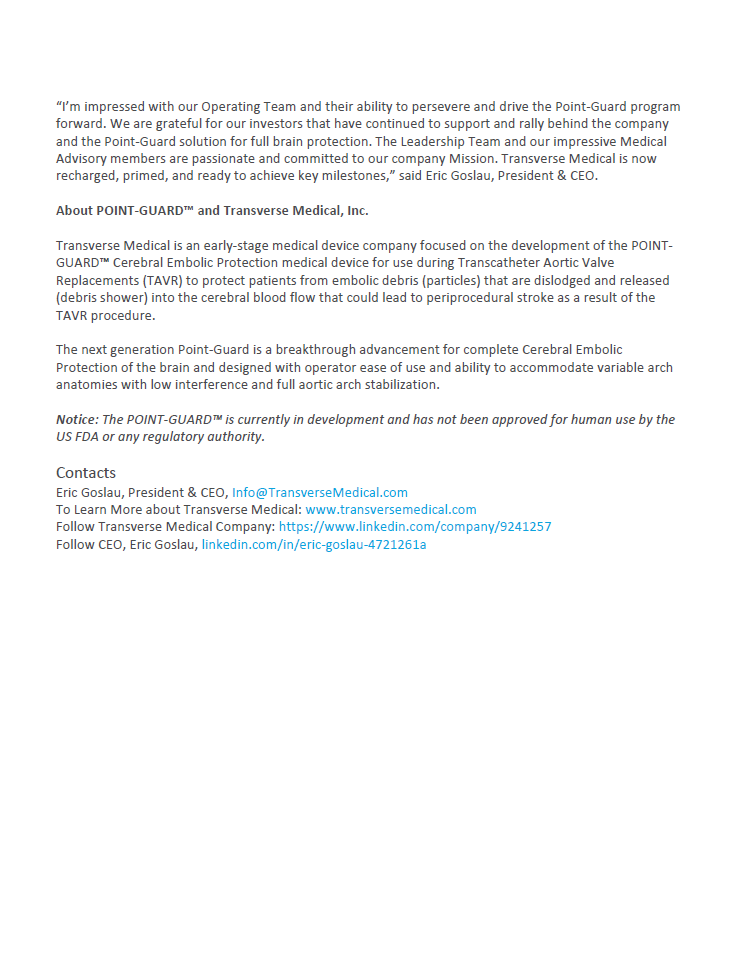 “I’m impressed with our Operating Team and their ability to persevere and drive the Point-Guard program forward. We are grateful for our investors that have continued to support and rally behind the company and the Point-Guard solution for full brain protection. The Leadership Team and our impressive Medical Advisory members are passionate and committed to our company Mission. Transverse Medical is now recharged, primed, and ready to achieve key milestones,” said Eric Goslau, President & CEO.

About POINT-GUARD™ and Transverse Medical, Inc.

Transverse Medical is an early-stage medical device company focused on the development of the POINT-GUARD™ Cerebral Embolic Protection medical device for use during Transcatheter Aortic Valve Replacements (TAVR) to protect patients from embolic debris (particles) that are dislodged and released (debris shower) into the cerebral blood flow that could lead to periprocedural stroke as a result of the TAVR procedure.

The next generation Point-Guard is a breakthrough advancement for complete Cerebral Embolic Protection of the brain and designed with operator ease of use and ability to accommodate variable arch anatomies with low interference and full aortic arch stabilization.

Notice: The POINT-GUARD™ is currently in development and has not been approved for human use by the US FDA or any regulatory authority.

Contacts
Eric Goslau, President & CEO, Info@TransverseMedical.com
To Learn More about Transverse Medical: www.transversemedical.com
Follow Transverse Medical Company: https://www.linkedin.com/company/9241257
Follow CEO, Eric Goslau, linkedin.com/in/eric-goslau-4721261a